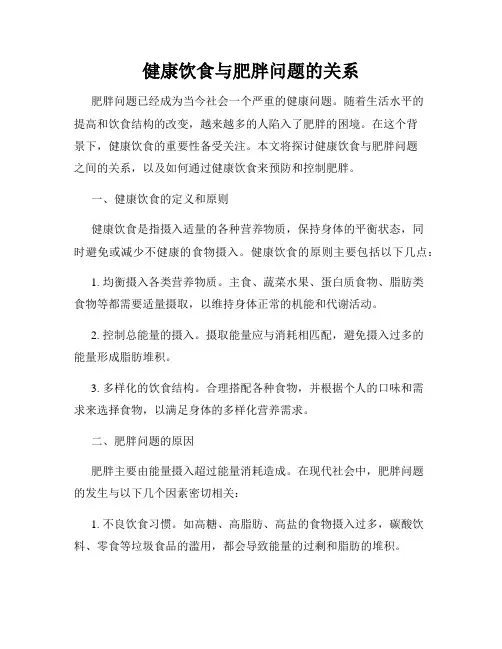 健康饮食与肥胖问题的关系

肥胖问题已经成为当今社会一个严重的健康问题。随着生活水平的提高和饮食结构的改变，越来越多的人陷入了肥胖的困境。在这个背景下，健康饮食的重要性备受关注。本文将探讨健康饮食与肥胖问题之间的关系，以及如何通过健康饮食来预防和控制肥胖。

一、健康饮食的定义和原则

健康饮食是指摄入适量的各种营养物质，保持身体的平衡状态，同时避免或减少不健康的食物摄入。健康饮食的原则主要包括以下几点：

1. 均衡摄入各类营养物质。主食、蔬菜水果、蛋白质食物、脂肪类食物等都需要适量摄取，以维持身体正常的机能和代谢活动。

2. 控制总能量的摄入。摄取能量应与消耗相匹配，避免摄入过多的能量形成脂肪堆积。

3. 多样化的饮食结构。合理搭配各种食物，并根据个人的口味和需求来选择食物，以满足身体的多样化营养需求。

二、肥胖问题的原因

肥胖主要由能量摄入超过能量消耗造成。在现代社会中，肥胖问题的发生与以下几个因素密切相关：

1. 不良饮食习惯。如高糖、高脂肪、高盐的食物摄入过多，碳酸饮料、零食等垃圾食品的滥用，都会导致能量的过剩和脂肪的堆积。